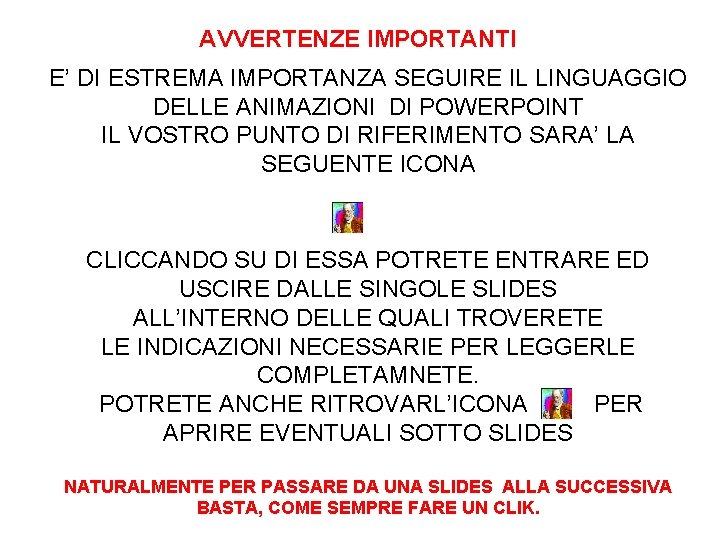 AVVERTENZE IMPORTANTI

E' DI ESTREMA IMPORTANZA SEGUIRE IL LINGUAGGIO DELLE ANIMAZIONI DI POWERPOINT
IL VOSTRO PUNTO DI RIFERIMENTO SARA' LA SEGUENTE ICONA

CLICCANDO SU DI ESSA POTRETE ENTRARE ED USCIRE DALLE SINGOLE SLIDES
ALL'INTERNO DELLE QUALI TROVERETE
LE INDICAZIONI NECESSARIE PER LEGGERLE COMPLETAMNETE.
POTRETE ANCHE RITROVARL'ICONA PER APRIRE EVENTUALI SOTTO SLIDES

NATURALMENTE PER PASSARE DA UNA SLIDES ALLA SUCCESSIVA BASTA, COME SEMPRE FARE UN CLIK.